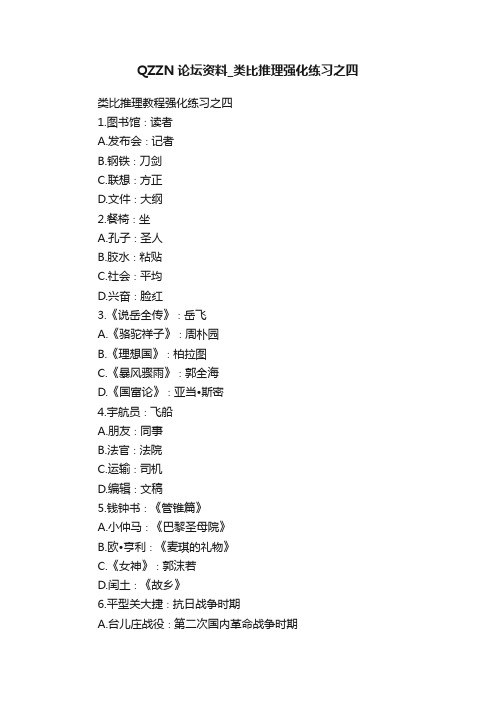 QZZN 论坛资料_类比推理强化练习之四

类比推理教程强化练习之四
1.图书馆：读者
A.发布会：记者
B.钢铁：刀剑
C.联想：方正
D.文件：大纲
2.餐椅：坐
A.孔子：圣人
B.胶水：粘贴
C.社会：平均
D.兴奋：脸红
3.《说岳全传》：岳飞
A.《骆驼祥子》：周朴园
B.《理想国》：柏拉图
C.《暴风骤雨》：郭全海
D.《国富论》：亚当•斯密
4.宇航员：飞船
A.朋友：同事
B.法官：法院
C.运输：司机
D.编辑：文稿
5.钱钟书：《管锥篇》
A.小仲马：《巴黎圣母院》
B.欧•亨利：《麦琪的礼物》
C.《女神》：郭沫若
D.闰土：《故乡》
6.平型关大捷：抗日战争时期
A.台儿庄战役：第二次国内革命战争时期